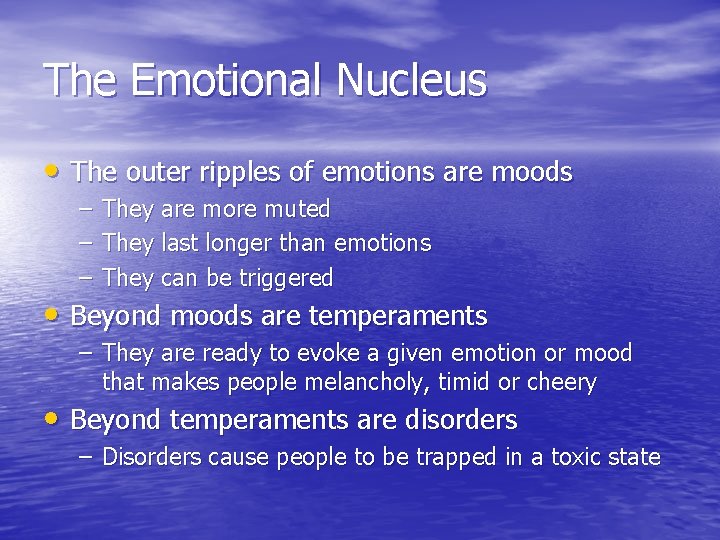 The Emotional Nucleus

• The outer ripples of emotions are moods
– They are more muted
– They last longer than emotions
– They can be triggered
• Beyond moods are temperaments
– They are ready to evoke a given emotion or mood that makes people melancholy, timid or cheery
• Beyond temperaments are disorders
– Disorders cause people to be trapped in a toxic state